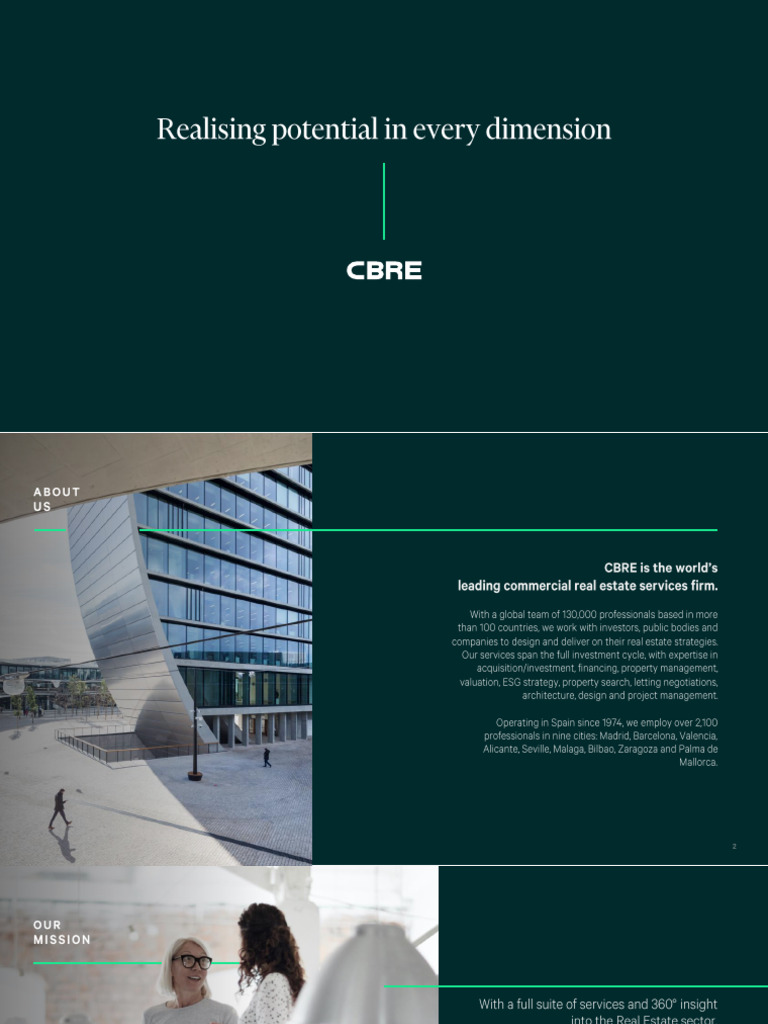 Realising potential in every dimension

CBRE

ABOUT US

CBRE is the world's leading commercial real estate services firm.

With a global team of 130,000 professionals based in more than 100 countries, we work with investors, public bodies and companies to design and deliver on their real estate strategies. Our services span the full investment cycle, with expertise in acquisition/investment, financing, property management, valuation, ESG strategy, property search, letting negotiations, architecture, design and project management.

Operating in Spain since 1974, we employ over 2,100 professionals in nine cities: Madrid, Barcelona, Valencia, Alicante, Seville, Malaga, Bilbao, Zaragoza and Palma de Mallorca.

2

OUR MISSION

With a full suite of services and 360° insight into the Real Estate sector,